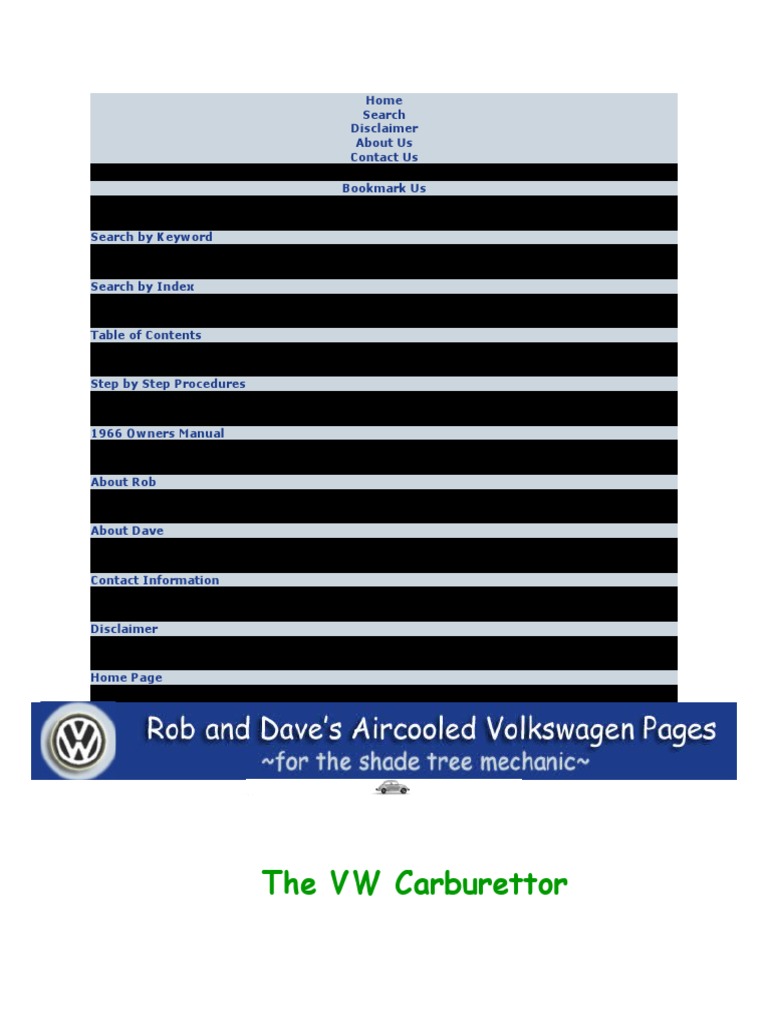 Home
Search
Disclaimer
About Us
Contact Us

Bookmark Us

Search by Keyword

Search by Index

Table of Contents

Step by Step Procedures

1966 Owners Manual

About Rob

About Dave

Contact Information

Disclaimer

Home Page

Rob and Dave's Aircooled Volkswagen Pages
~for the shade tree mechanic~

The VW Carburettor